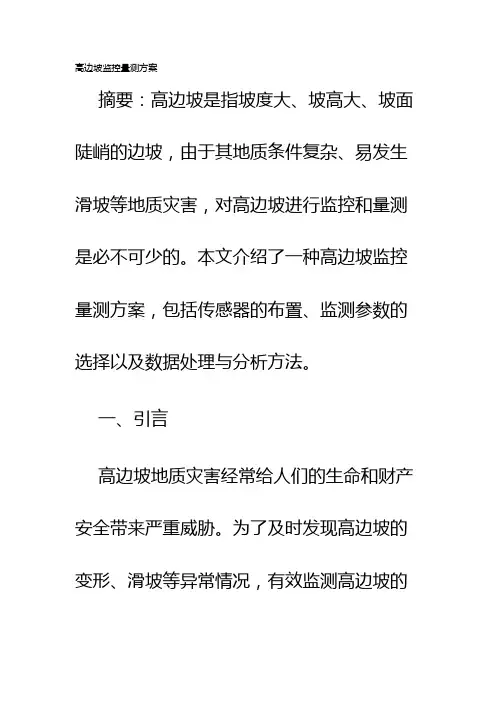 高边坡监控量测方案

摘要：高边坡是指坡度大、坡高大、坡面陡峭的边坡，由于其地质条件复杂、易发生滑坡等地质灾害，对高边坡进行监控和量测是必不可少的。本文介绍了一种高边坡监控量测方案，包括传感器的布置、监测参数的选择以及数据处理与分析方法。

一、引言

高边坡地质灾害经常给人们的生命和财产安全带来严重威胁。为了及时发现高边坡的变形、滑坡等异常情况，有效监测高边坡的